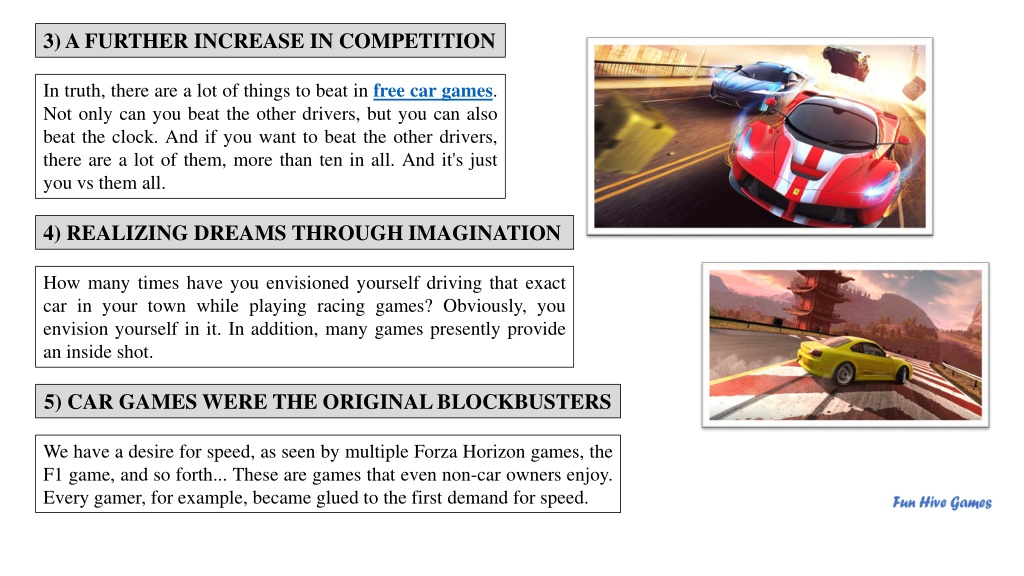 3) A FURTHER INCREASE IN COMPETITION

In truth, there are a lot of things to beat in free car games. Not only can you beat the other drivers, but you can also beat the clock. And if you want to beat the other drivers, there are a lot of them, more than ten in all. And it's just you vs them all.

4) REALIZING DREAMS THROUGH IMAGINATION

How many times have you envisioned yourself driving that exact car in your town while playing racing games? Obviously, you envision yourself in it. In addition, many games presently provide an inside shot.

5) CAR GAMES WERE THE ORIGINAL BLOCKBUSTERS

We have a desire for speed, as seen by multiple Forza Horizon games, the F1 game, and so forth... These are games that even non-car owners enjoy. Every gamer, for example, became glued to the first demand for speed.

Fun Hive Games